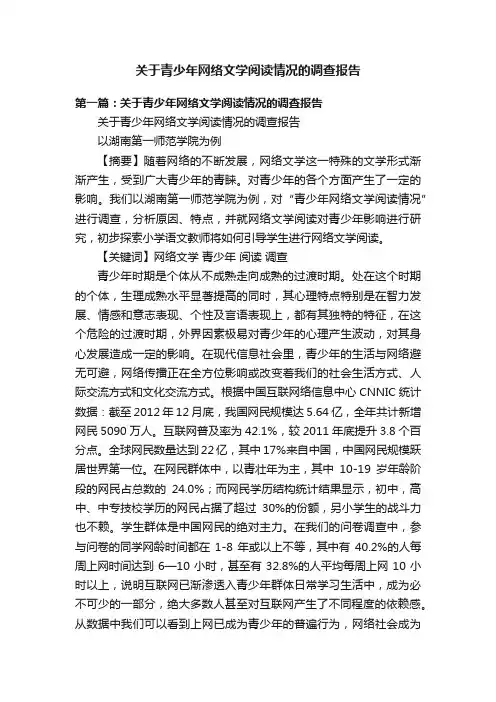 关于青少年网络文学阅读情况的调查报告

第一篇：关于青少年网络文学阅读情况的调查报告

关于青少年网络文学阅读情况的调查报告

以湖南第一师范学院为例

【摘要】随着网络的不断发展，网络文学这一特殊的文学形式渐渐产生，受到广大青少年的青睐。对青少年的各个方面产生了一定的影响。我们以湖南第一师范学院为例，对“青少年网络文学阅读情况”进行调查，分析原因、特点，并就网络文学阅读对青少年影响进行研究，初步探索小学语文教师将如何引导学生进行网络文学阅读。

【关键词】网络文学 青少年 阅读 调查

青少年时期是个体从不成熟走向成熟的过渡时期。处在这个时期的个体，生理成熟水平显著提高的同时，其心理特点特别是在智力发展、情感和意志表现、个性及言语表现上，都有其独特的特征，在这个危险的过渡时期，外界因素极易对青少年的心理产生波动，对其身心发展造成一定的影响。在现代信息社会里，青少年的生活与网络避无可避，网络传播正在全方位影响或改变着我们的社会生活方式、人际交流方式和文化交流方式。根据中国互联网络信息中心 CNNIC 统计数据：截至 2012 年 12 月底，我国网民规模达 5.64 亿，全年共计新增网民 5090 万人。互联网普及率为 42.1%，较 2011 年底提升 3.8 个百分点。全球网民数量达到 22 亿，其中 17%来自中国，中国网民规模跃居世界第一位。在网民群体中，以青壮年为主，其中 10-19 岁年龄阶段的网民占总数的 24.0%；而网民学历结构统计结果显示，初中，高中、中专技校学历的网民占据了超过 30%的份额，另小学生的战斗力也不赖。学生群体是中国网民的绝对主力。在我们的问卷调查中，参与问卷的同学网龄时间都在 1-8 年或以上不等，其中有 40.2%的人每周上网时间达到 6—10 小时，甚至有 32.8%的人平均每周上网 10 小时以上，说明互联网已渐渗透入青少年群体日常学习生活中，成为必不可少的一部分，绝大多数人甚至对互联网产生了不同程度的依赖感。从数据中我们可以看到上网已成为青少年的普遍行为，网络社会成为